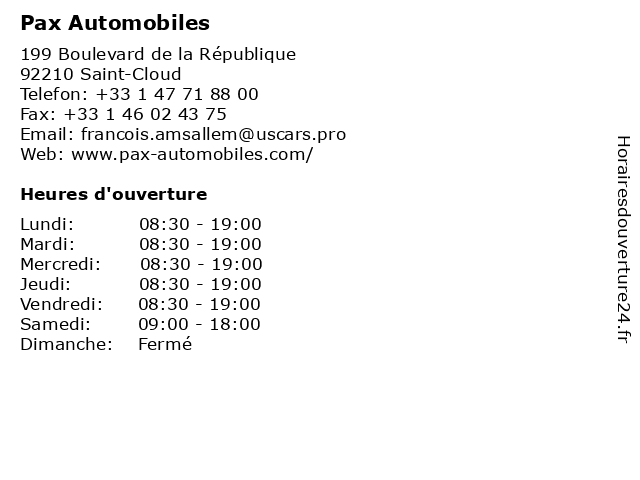 Pax Automobiles

199 Boulevard de la République
92210 Saint-Cloud
Telefon: +33 1 47 71 88 00
Fax: +33 1 46 02 43 75
Email: francois.amsallem@uscars.pro
Web: www.pax-automobiles.com/

Heures d'ouverture

| Lundi: | 08:30 - 19:00 |
|---|---|
| Mardi: | 08:30 - 19:00 |
| Mercredi: | 08:30 - 19:00 |
| Jeudi: | 08:30 - 19:00 |
| Vendredi: | 08:30 - 19:00 |
| Samedi: | 09:00 - 18:00 |
| Dimanche: | Fermé |

Horairesdouverture24.fr